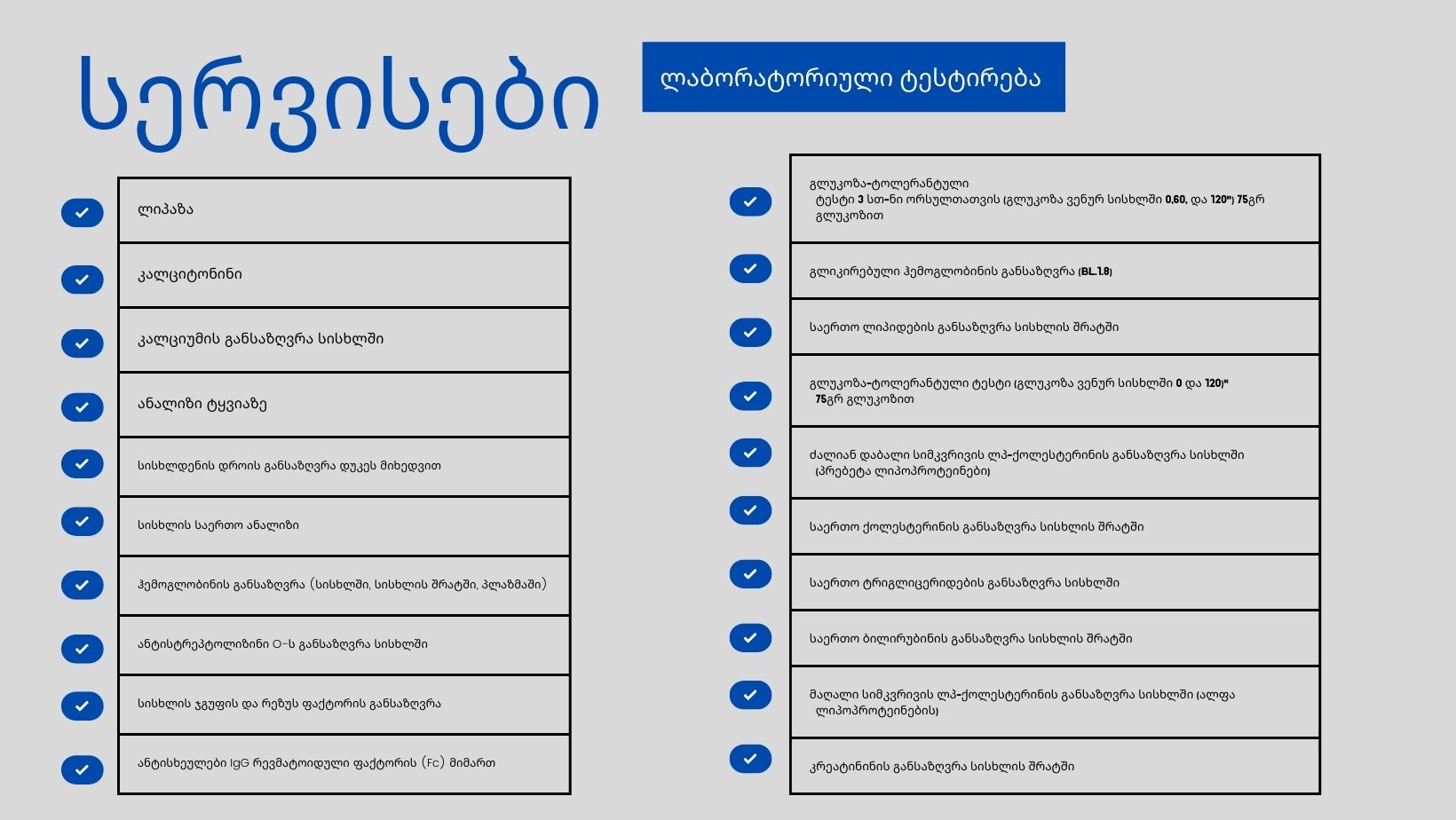 სერვისები

ლაბორატორიული ტესტირება

ლიპაზა

კალციტონინი

კალციუმის განსაზღვრა სისხლში

ანალიზი ტყვიაზე

სისხლდენის დროის განსაზღვრა დუკეს მიხედვით

სისხლის საერთო ანალიზი

ჰემოგლობინის განსაზღვრა (სისხლში, სისხლის შრატში, პლაზმაში)

ანტისტრეპტოლიზინი O-ს განსაზღვრა სისხლში

სისხლის ჯგუფის და რეზუს ფაქტორის განსაზღვრა

ანტისხეულები IgG რევმატოიდული ფაქტორის (Fc) მიმართ

გლუკოზა-ტოლერანტული ტესტი 3 სთ-ნი ორსულთათვის (გლუკოზა ვენურ სისხლში 0,60, და 120") 75გრ გლუკოზით

გლიკირებული ჰემოგლობინის განსაზღვრა (BL.1.8)

საერთო ლიპიდების განსაზღვრა სისხლის შრატში

გლუკოზა-ტოლერანტული ტესტი (გლუკოზა ვენურ სისხლში 0 და 120)" 75გრ გლუკოზით

ძალიან დაბალი სიმკვრივის ლპ-ქოლესტერინის განსაზღვრა სისხლში (პრებეტა ლიპოპროტეინები)

საერთო ქოლესტერინის განსაზღვრა სისხლის შრატში

საერთო ტრიგლიცერიდების განსაზღვრა სისხლში

საერთო ბილირუბინის განსაზღვრა სისხლის შრატში

მაღალი სიმკვრივის ლპ-ქოლესტერინის განსაზღვრა სისხლში (ალფა ლიპოპროტეინების)

კრეატინინის განსაზღვრა სისხლის შრატში